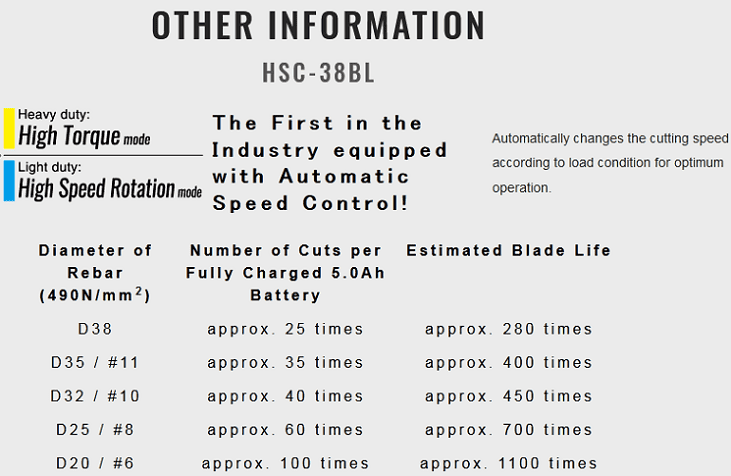 OTHER INFORMATION

HSC-38BL

Heavy duty:
High Torque mode

Light duty:
High Speed Rotation mode

The First in the Industry equipped with Automatic Speed Control!

Automatically changes the cutting speed according to load condition for optimum operation.

| Diameter of Rebar (490N/mm$^2$) | Number of Cuts per Fully Charged 5.0Ah Battery | Estimated Blade Life |
|---|---|---|
| D38 | approx. 25 times | approx. 280 times |
| D35 / #11 | approx. 35 times | approx. 400 times |
| D32 / #10 | approx. 40 times | approx. 450 times |
| D25 / #8 | approx. 60 times | approx. 700 times |
| D20 / #6 | approx. 100 times | approx. 1100 times |